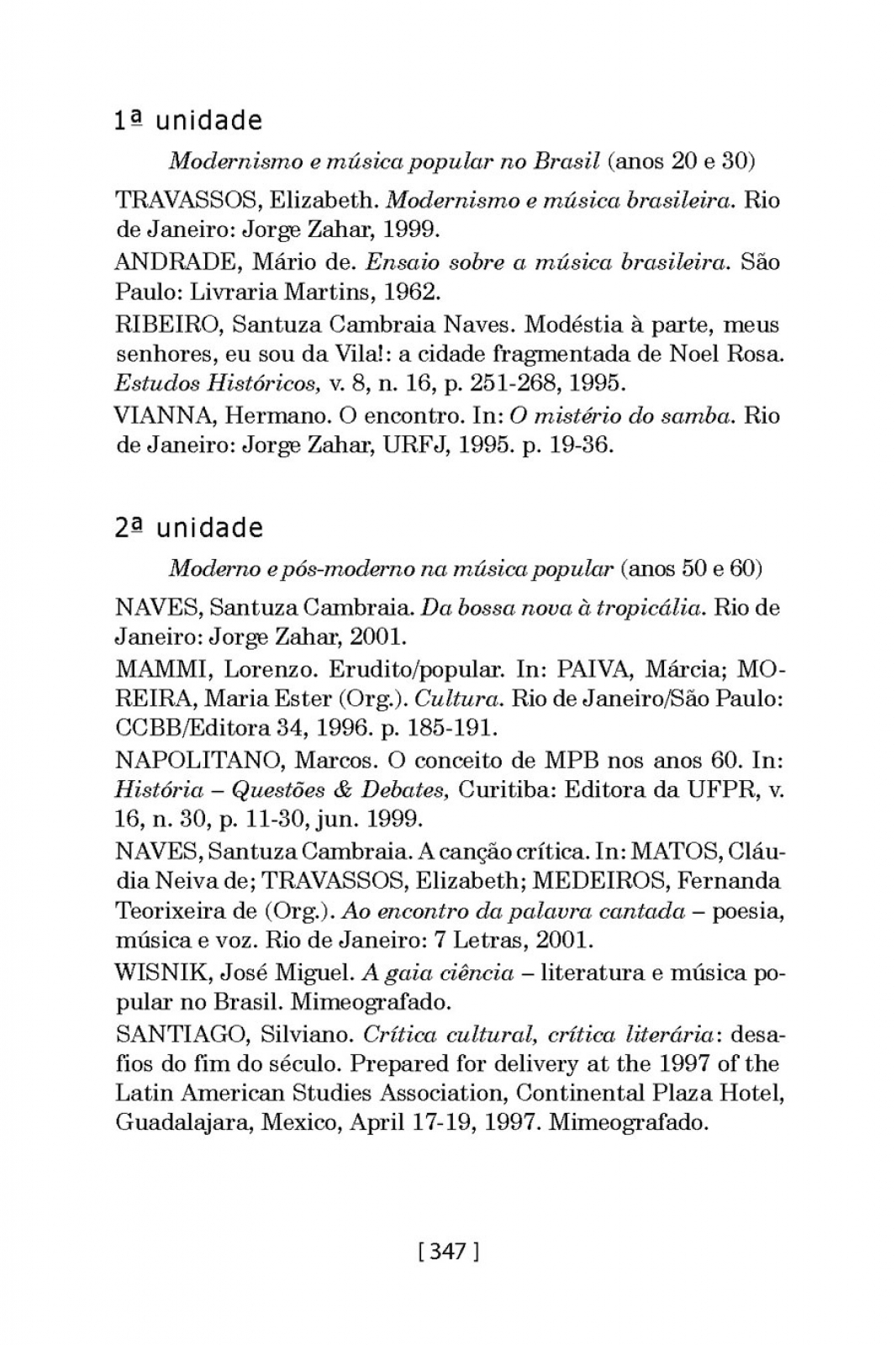 1ª unidade

Modernismo e música popular no Brasil (anos 20 e 30)

TRAVASSOS, Elizabeth. Modernismo e música brasileira. Rio de Janeiro: Jorge Zahar, 1999.

ANDRADE, Mário de. Ensaio sobre a música brasileira. São Paulo: Livraria Martins, 1962.

RIBEIRO, Santuza Cambraia Naves. Modéstia à parte, meus senhores, eu sou da Vila!: a cidade fragmentada de Noel Rosa. Estudos Históricos, v. 8, n. 16, p. 251-268, 1995.

VIANNA, Hermano. O encontro. In: O mistério do samba. Rio de Janeiro: Jorge Zahar, URFJ, 1995. p. 19-36.

2ª unidade

Moderno e pós-moderno na música popular (anos 50 e 60)

NAVES, Santuza Cambraia. Da bossa nova à tropicália. Rio de Janeiro: Jorge Zahar, 2001.

MAMMI, Lorenzo. Erudito/popular. In: PAIVA, Márcia; MOREIRA, Maria Ester (Org.). Cultura. Rio de Janeiro/São Paulo: CCBB/Editora 34, 1996. p. 185-191.

NAPOLITANO, Marcos. O conceito de MPB nos anos 60. In: História – Questões & Debates, Curitiba: Editora da UFPR, v. 16, n. 30, p. 11-30, jun. 1999.

NAVES, Santuza Cambraia. A canção crítica. In: MATOS, Cláudia Neiva de; TRAVASSOS, Elizabeth; MEDEIROS, Fernanda Teorixeira de (Org.). Ao encontro da palavra cantada – poesia, música e voz. Rio de Janeiro: 7 Letras, 2001.

WISNIK, José Miguel. A gaia ciência – literatura e música popular no Brasil. Mimeografado.

SANTIAGO, Silviano. Crítica cultural, crítica literária: desafios do fim do século. Prepared for delivery at the 1997 of the Latin American Studies Association, Continental Plaza Hotel, Guadalajara, Mexico, April 17-19, 1997. Mimeografado.

[ 347 ]